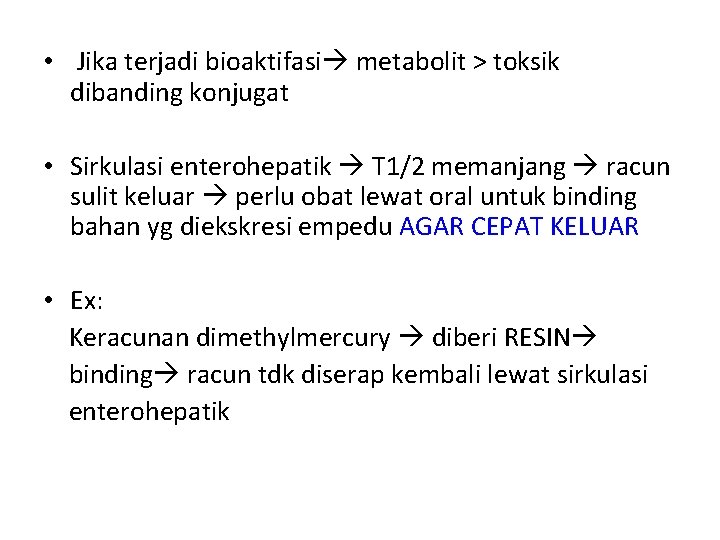 • Jika terjadi bioaktifasi→ metabolit > toksik dibanding konjugat

• Sirkulasi enterohepatik → T1/2 memanjang → racun sulit keluar → perlu obat lewat oral untuk binding bahan yg diekskresi empedu AGAR CEPAT KELUAR

• Ex:
Keracunan dimethylmercury → diberi RESIN→ binding→ racun tdk diserap kembali lewat sirkulasi enterohepatik